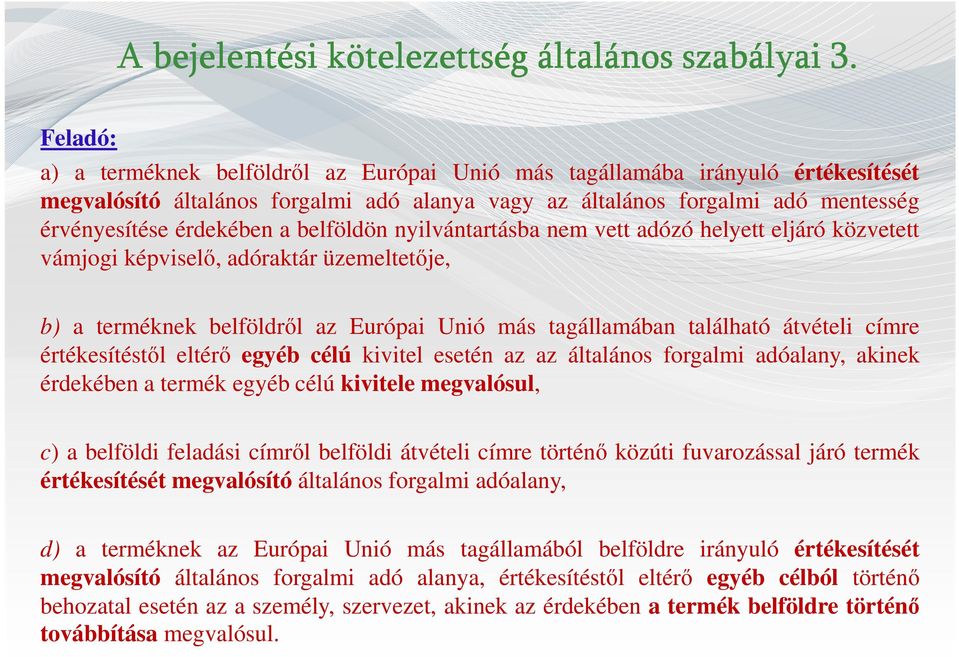 A bejelentési kötelezettség általános szabályai 3.

Feladó:

a) a terméknek belföldről az Európai Unió más tagállamába irányuló értékesítését megvalósító általános forgalmi adó alanya vagy az általános forgalmi adó mentesség érvényesítése érdekében a belföldön nyilvántartásba nem vett adózó helyett eljáró közvetett vámjogi képviselő, adóraktár üzemeltetője,

b) a terméknek belföldről az Európai Unió más tagállamában található átvételi címre értékesítéstől eltérő egyéb célú kivitel esetén az az általános forgalmi adóalany, akinek érdekében a termék egyéb célú kivitele megvalósul,

c) a belföldi feladási címről belföldi átvételi címre történő közúti fuvarozással járó termék értékesítését megvalósító általános forgalmi adóalany,

d) a terméknek az Európai Unió más tagállamából belföldre irányuló értékesítését megvalósító általános forgalmi adó alanya, értékesítéstől eltérő egyéb célból történő behozatal esetén az a személy, szervezet, akinek az érdekében a termék belföldre történő továbbítása megvalósul.